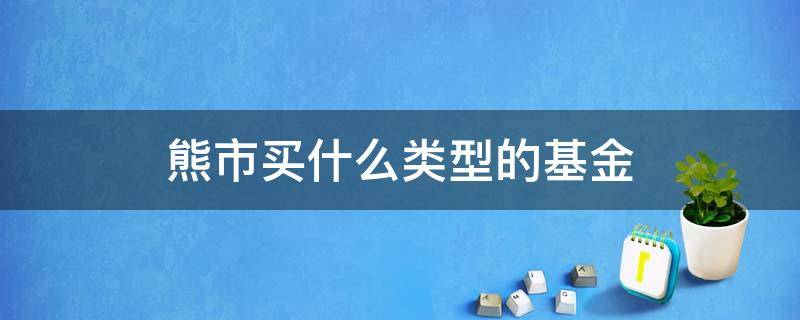 熊市买什么类型的基金